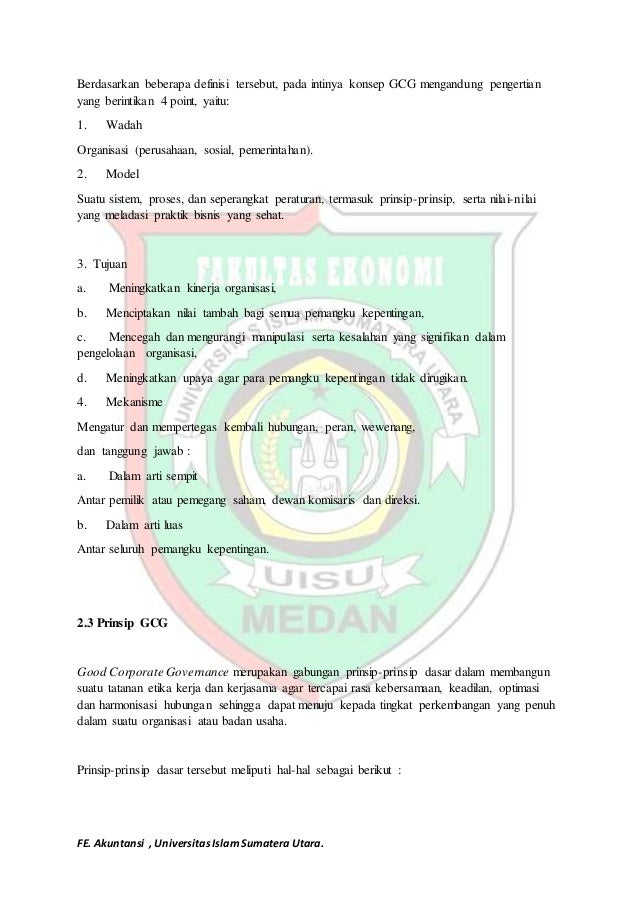 Berdasarkan beberapa definisi tersebut, pada intinya konsep GCG mengandung pengertian yang berintikan 4 point, yaitu:

1. Wadah

Organisasi (perusahaan, sosial, pemerintahan).

2. Model

Suatu sistem, proses, dan seperangkat peraturan, termasuk prinsip-prinsip, serta nilai-nilai yang meladasi praktik bisnis yang sehat.

3. Tujuan

a. Meningkatkan kinerja organisasi,

b. Menciptakan nilai tambah bagi semua pemangku kepentingan,

c. Mencegah dan mengurangi manipulasi serta kesalahan yang signifikan dalam pengelolaan organisasi,

d. Meningkatkan upaya agar para pemangku kepentingan tidak dirugikan.

4. Mekanisme

Mengatur dan mempertegas kembali hubungan, peran, wewenang,

dan tanggung jawab :

a. Dalam arti sempit

Antar pemilik atau pemegang saham, dewan komisaris dan direksi.

b. Dalam arti luas

Antar seluruh pemangku kepentingan.

FAKULTAS EKONOMI

UNIVERSITAS ISLAM SUMATERA UTARA

UISU

MEDAN

2.3 Prinsip GCG

Good Corporate Governance merupakan gabungan prinsip-prinsip dasar dalam membangun suatu tatanan etika kerja dan kerjasama agar tercapai rasa kebersamaan, keadilan, optimasi dan harmonisasi hubungan sehingga dapat menuju kepada tingkat perkembangan yang penuh dalam suatu organisasi atau badan usaha.

Prinsip-prinsip dasar tersebut meliputi hal-hal sebagai berikut :

FE. Akuntansi , Universitas Islam Sumatera Utara.